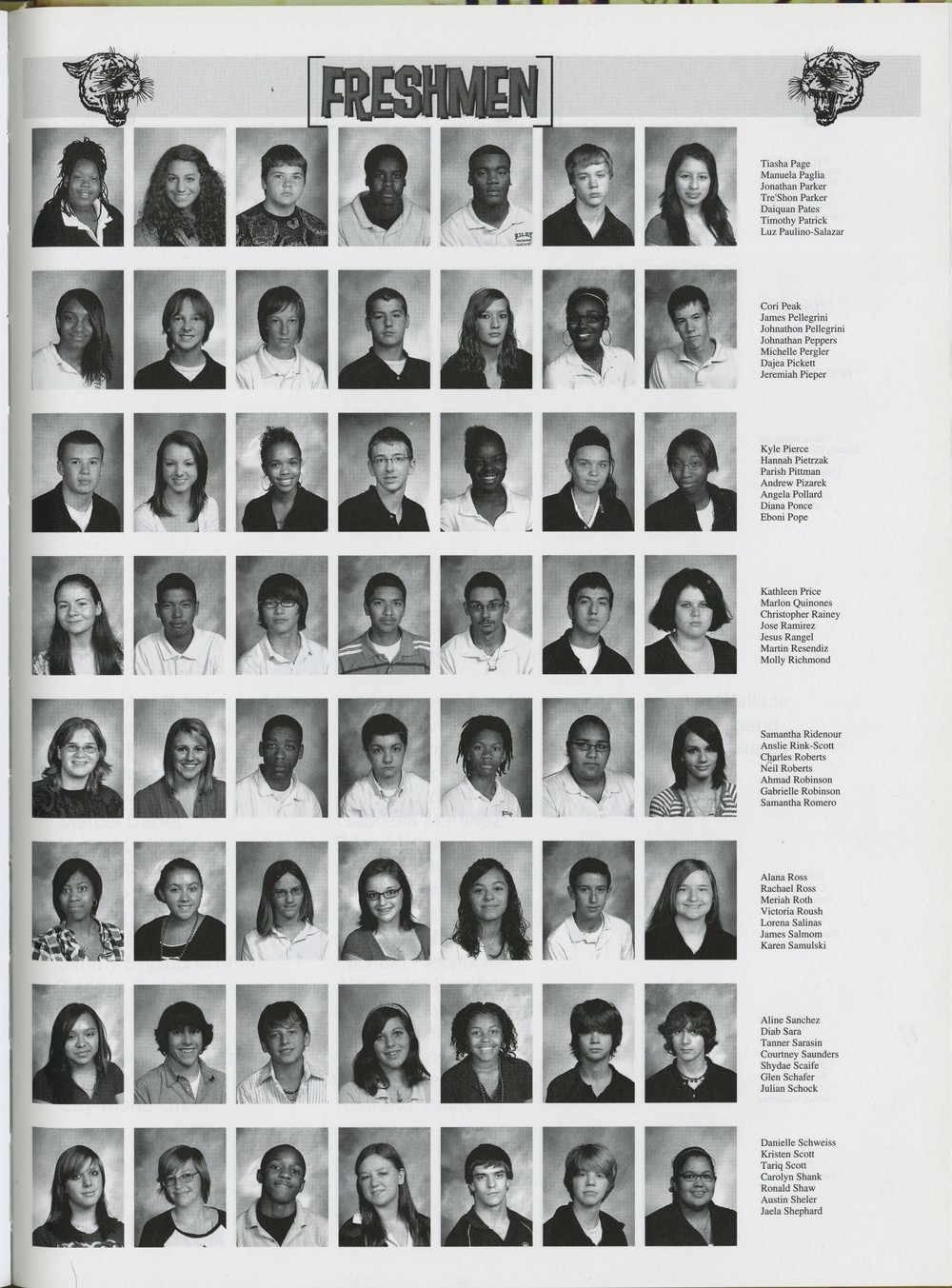 FRESHMEN

Tiasha Page
Manuela Paglia
Jonathan Parker
Tre'Shon Parker
Daiquan Pates
Timothy Patrick
Luz Paulino-Salazar

Cori Peak
James Pellegrini
Johnathon Pellegrini
Johnathan Peppers
Michelle Pergler
Dajea Pickett
Jeremiah Pieper

Kyle Pierce
Hannah Pietrzak
Parish Pittman
Andrew Pizarek
Angela Pollard
Diana Ponce
Eboni Pope

Kathleen Price
Marlon Quinones
Christopher Rainey
Jose Ramirez
Jesus Rangel
Martin Resendiz
Molly Richmond

Samantha Ridenour
Anslie Rink-Scott
Charles Roberts
Neil Roberts
Ahmad Robinson
Gabrielle Robinson
Samantha Romero

Alana Ross
Rachael Ross
Meriah Roth
Victoria Roush
Lorena Salinas
James Salmom
Karen Samulski

Aline Sanchez
Diab Sara
Tanner Sarasin
Courtney Saunders
Shydae Scaife
Glen Schafer
Julian Schock

Danielle Schweiss
Kristen Scott
Tariq Scott
Carolyn Shank
Ronald Shaw
Austin Sheler
Jaela Shephard